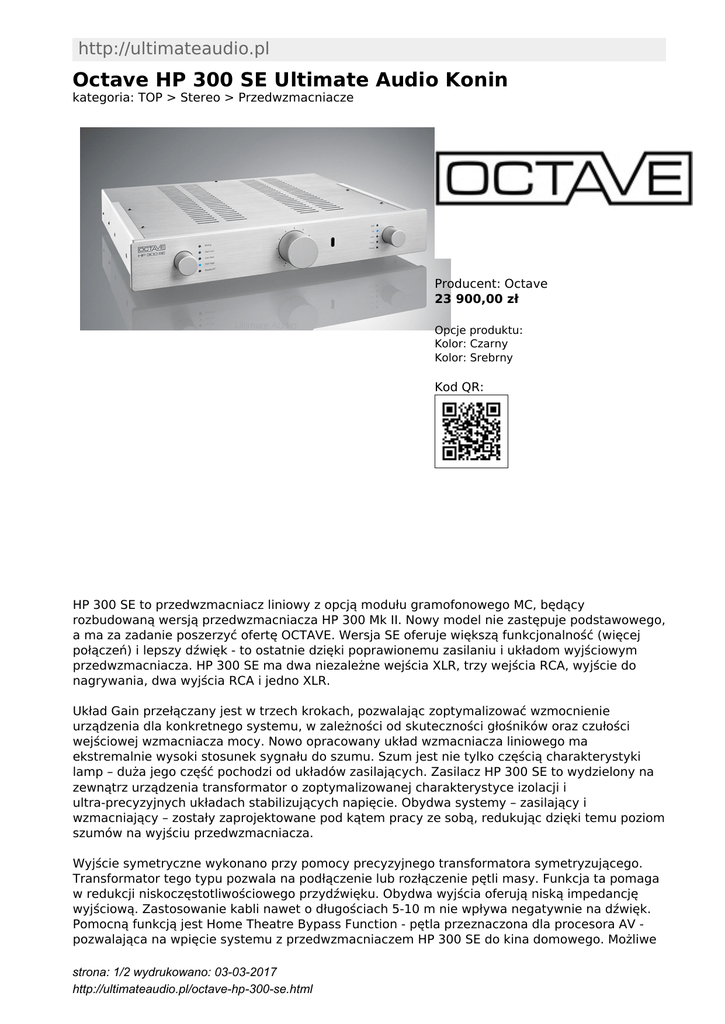 http://ultimateaudio.pl

Octave HP 300 SE Ultimate Audio Konin
kategoria: TOP > Stereo > Przedwzmacniacze

OCTAVE
HP 300 SE

OCTAVE

Producent: Octave
23 900,00 zł

Opcje produktu:
Kolor: Czarny
Kolor: Srebrny

Kod QR:

HP 300 SE to przedwzmacniacz liniowy z opcją modułu gramofonowego MC, będący rozbudowaną wersją przedwzmacniacza HP 300 Mk II. Nowy model nie zastępuje podstawowego, a ma za zadanie poszerzyć ofertę OCTAVE. Wersja SE oferuje większą funkcjonalność (więcej połączeń) i lepszy dźwięk - to ostatnie dzięki poprawionemu zasilaniu i układom wyjściowym przedwzmacniacza. HP 300 SE ma dwa niezależne wejścia XLR, trzy wejścia RCA, wyjście do nagrywania, dwa wyjścia RCA i jedno XLR.

Układ Gain przełączany jest w trzech krokach, pozwalając zoptymalizować wzmocnienie urządzenia dla konkretnego systemu, w zależności od skuteczności głośników oraz czułości wejściowej wzmacniacza mocy. Nowo opracowany układ wzmacniacza liniowego ma ekstremalnie wysoki stosunek sygnału do szumu. Szum jest nie tylko częścią charakterystyki lamp – duża jego część pochodzi od układów zasilających. Zasilacz HP 300 SE to wydzielony na zewnątrz urządzenia transformator o zoptymalizowanej charakterystyce izolacji i ultra-precyzyjnych układach stabilizujących napięcie. Obydwa systemy – zasilający i wzmacniający – zostały zaprojektowane pod kątem pracy ze sobą, redukując dzięki temu poziom szumów na wyjściu przedwzmacniacza.

Wyjście symetryczne wykonano przy pomocy precyzyjnego transformatora symetryzującego. Transformator tego typu pozwala na podłączenie lub rozłączenie pętli masy. Funkcja ta pomaga w redukcji niskoczęstotliwościowego przydźwięku. Obydwa wyjścia oferują niską impedancję wyjściową. Zastosowanie kabli nawet o długościach 5-10 m nie wpływa negatywnie na dźwięk. Pomocną funkcją jest Home Theatre Bypass Function - pętla przeznaczona dla procesora AV - pozwalająca na wpięcie systemu z przedwzmacniaczem HP 300 SE do kina domowego. Możliwe

strona: 1/2 wydrukowano: 03-03-2017
http://ultimateaudio.pl/octave-hp-300-se.html